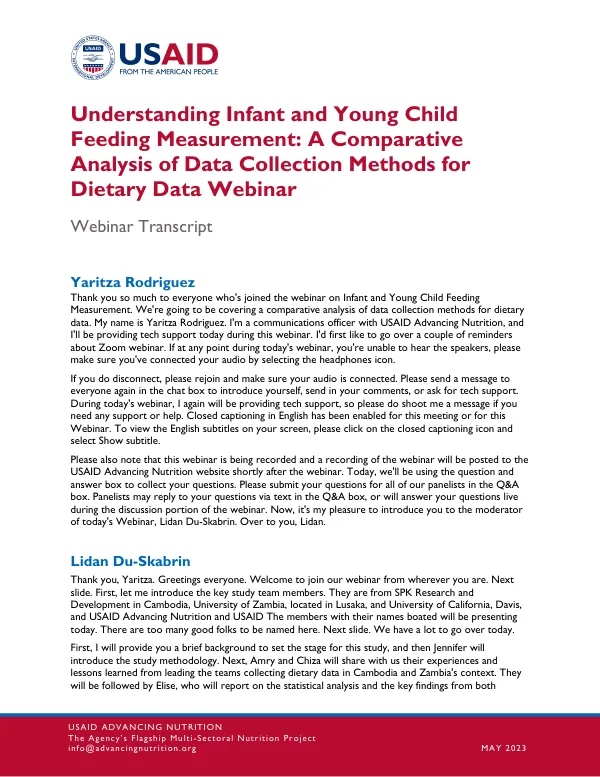 USAID
FROM THE AMERICAN PEOPLE

Understanding Infant and Young Child Feeding Measurement: A Comparative Analysis of Data Collection Methods for Dietary Data Webinar

Webinar Transcript

Yaritza Rodriguez

Thank you so much to everyone who's joined the webinar on Infant and Young Child Feeding Measurement. We're going to be covering a comparative analysis of data collection methods for dietary data. My name is Yaritza Rodriguez. I'm a communications officer with USAID Advancing Nutrition, and I'll be providing tech support today during this webinar. I'd first like to go over a couple of reminders about Zoom webinar. If at any point during today's webinar, you're unable to hear the speakers, please make sure you've connected your audio by selecting the headphones icon.

If you do disconnect, please rejoin and make sure your audio is connected. Please send a message to everyone again in the chat box to introduce yourself, send in your comments, or ask for tech support. During today's webinar, I again will be providing tech support, so please do shoot me a message if you need any support or help. Closed captioning in English has been enabled for this meeting or for this Webinar. To view the English subtitles on your screen, please click on the closed captioning icon and select Show subtitle.

Please also note that this webinar is being recorded and a recording of the webinar will be posted to the USAID Advancing Nutrition website shortly after the webinar. Today, we'll be using the question and answer box to collect your questions. Please submit your questions for all of our panelists in the Q&A box. Panelists may reply to your questions via text in the Q&A box, or will answer your questions live during the discussion portion of the webinar. Now, it's my pleasure to introduce you to the moderator of today's Webinar, Lidan Du-Skabrin. Over to you, Lidan.

Lidan Du-Skabrin

Thank you, Yaritza. Greetings everyone. Welcome to join our webinar from wherever you are. Next slide. First, let me introduce the key study team members. They are from SPK Research and Development in Cambodia, University of Zambia, located in Lusaka, and University of California, Davis, and USAID Advancing Nutrition and USAID The members with their names boated will be presenting today. There are too many good folks to be named here. Next slide. We have a lot to go over today.

First, I will provide you a brief background to set the stage for this study, and then Jennifer will introduce the study methodology. Next, Amry and Chiza will share with us their experiences and lessons learned from leading the teams collecting dietary data in Cambodia and Zambia's context. They will be followed by Elise, who will report on the statistical analysis and the key findings from both

USAID ADVANCING NUTRITION
The Agency's Flagship Multi-Sectoral Nutrition Project
info@advancingnutrition.org

MAY 2023